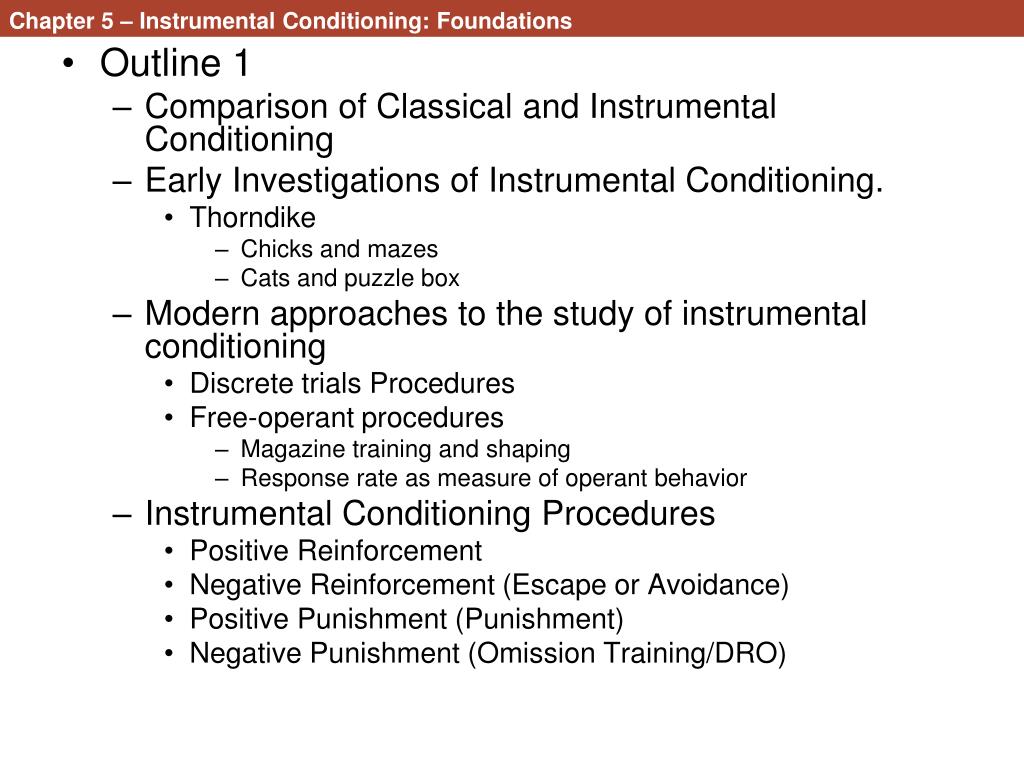 Chapter 5 – Instrumental Conditioning: Foundations

• Outline 1
– Comparison of Classical and Instrumental Conditioning
– Early Investigations of Instrumental Conditioning.
• Thorndike
– Chicks and mazes
– Cats and puzzle box
– Modern approaches to the study of instrumental conditioning
• Discrete trials Procedures
• Free-operant procedures
– Magazine training and shaping
– Response rate as measure of operant behavior
– Instrumental Conditioning Procedures
• Positive Reinforcement
• Negative Reinforcement (Escape or Avoidance)
• Positive Punishment (Punishment)
• Negative Punishment (Omission Training/DRO)